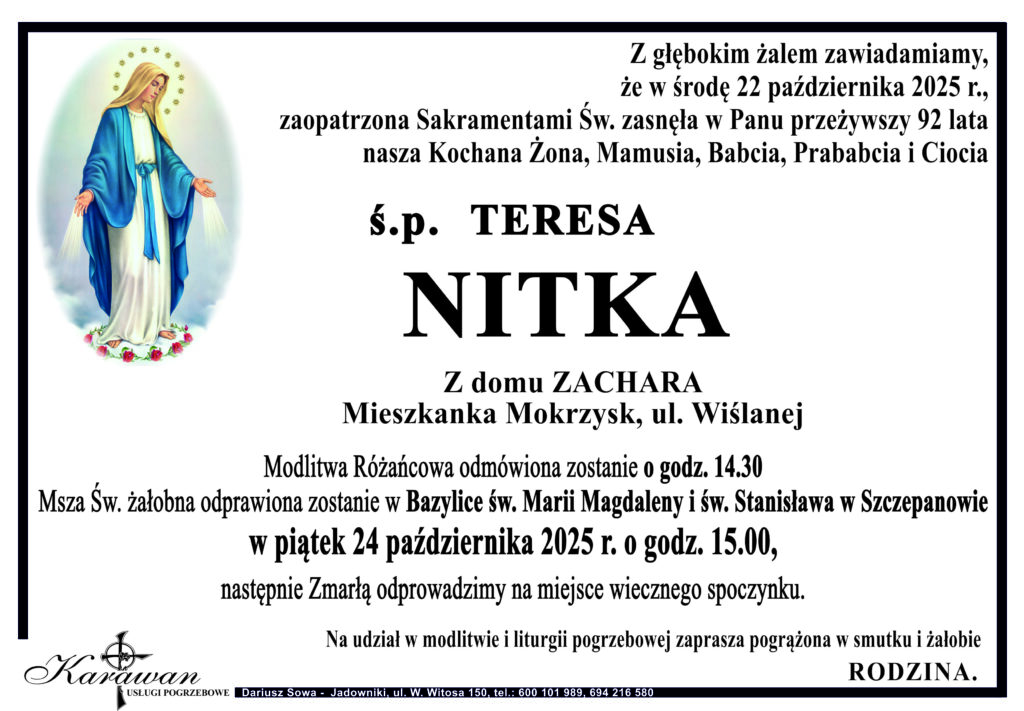 Z głębokim żalem zawiadamiamy,
że w środę 22 października 2025 r.,
zaopatrzona Sakramentami Św. zasnęła w Panu przeżywszy 92 lata
nasza Kochana Żona, Mamusia, Babcia, Prababcia i Ciocia

ś.p. TERESA

NITKA

Z domu ZACHARA
Mieszkanka Mokrzysk, ul. Wiślanej

Modlitwa Różańcowa odmówiona zostanie o godz. 14.30
Msza Św. żałobna odprawiona zostanie w Bazylice św. Marii Magdaleny i św. Stanisława w Szczepanowie
w piątek 24 października 2025 r. o godz. 15.00,
następnie Zmarłą odprowadzimy na miejsce wiecznego spoczynku.

Na udział w modlitwie i liturgii pogrzebowej zaprasza pogrążona w smutku i żałobie
RODZINA.

Karawan
USŁUGI POGRZEBOWE
Dariusz Sowa - Jadowniki, ul. W. Witosa 150, tel.: 600 101 989, 694 216 580